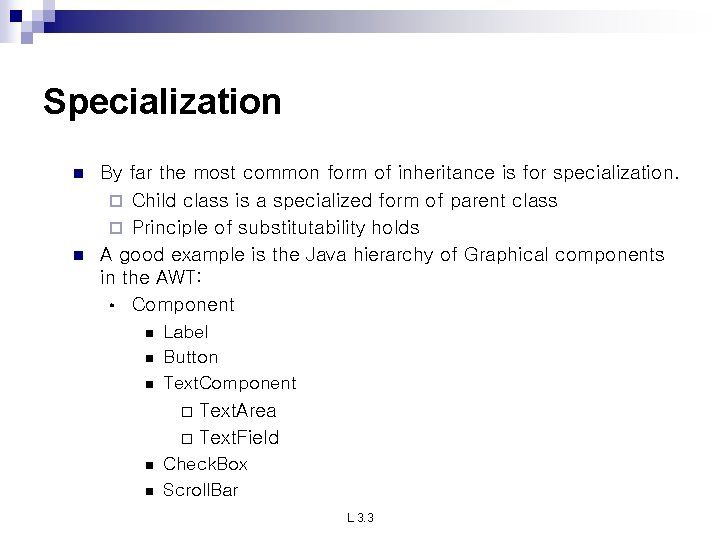 Specialization

By far the most common form of inheritance is for specialization.

Child class is a specialized form of parent class

Principle of substitutability holds

A good example is the Java hierarchy of Graphical components in the AWT:

Component

Label

Button

TextComponent

TextArea

TextField

CheckBox

ScrollBar

L 3.3